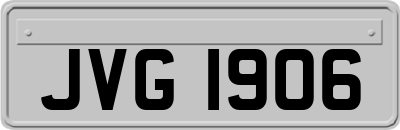 JVG 1906